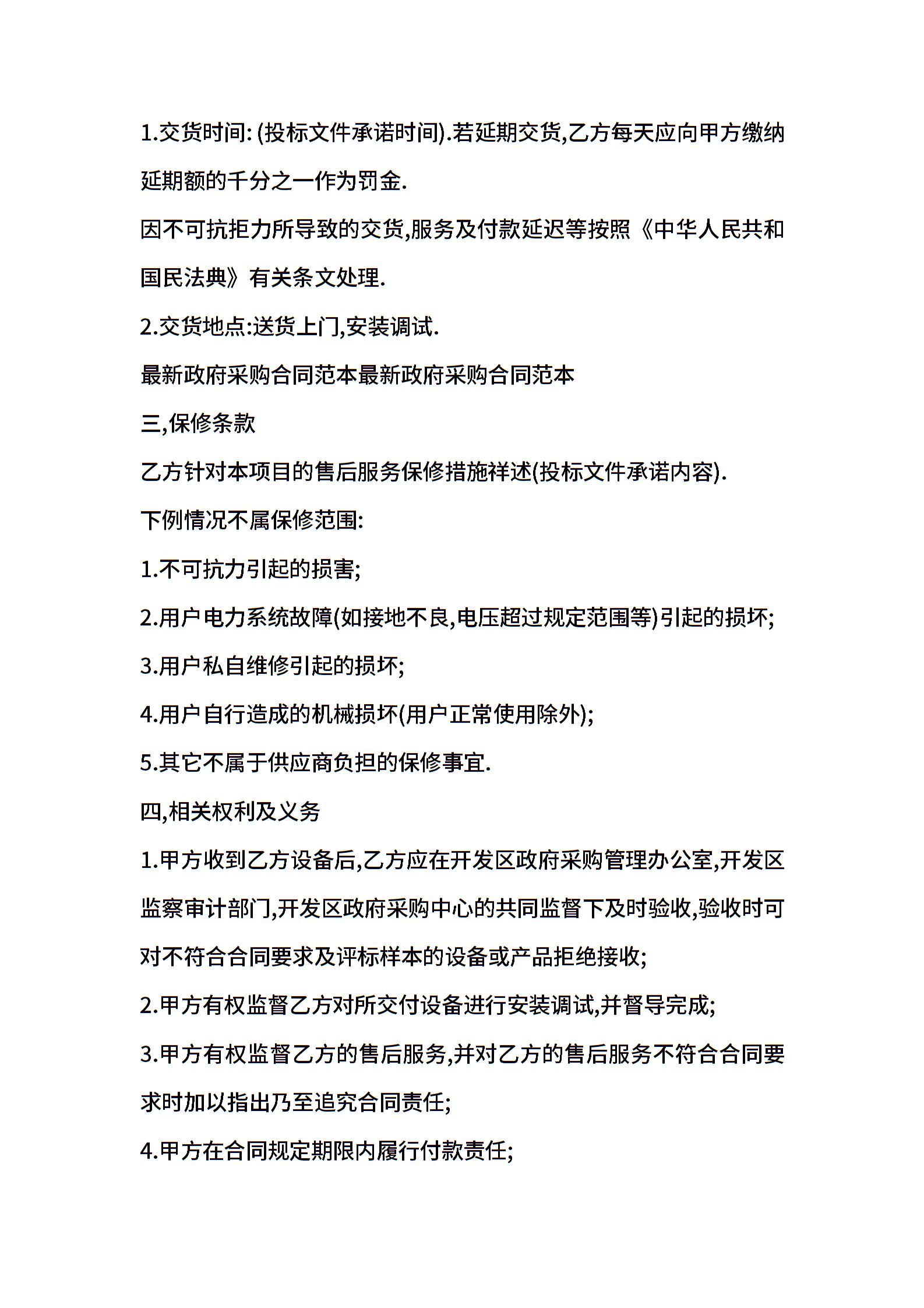 1.交货时间: (投标文件承诺时间).若延期交货,乙方每天应向甲方缴纳延期额的千分之一作为罚金.

因不可抗拒力所导致的交货,服务及付款延迟等按照《中华人民共和国民法典》有关条文处理.

2.交货地点:送货上门,安装调试.

最新政府采购合同范本最新政府采购合同范本

三,保修条款

乙方针对本项目的售后服务保修措施祥述(投标文件承诺内容).

下例情况不属保修范围:

1.不可抗力引起的损害;

2.用户电力系统故障(如接地不良,电压超过规定范围等)引起的损坏;

3.用户私自维修引起的损坏;

4.用户自行造成的机械损坏(用户正常使用除外);

5.其它不属于供应商负担的保修事宜.

四,相关权利及义务

1.甲方收到乙方设备后,乙方应在开发区政府采购管理办公室,开发区监察审计部门,开发区政府采购中心的共同监督下及时验收,验收时可对不符合合同要求及评标样本的设备或产品拒绝接收;

2.甲方有权监督乙方对所交付设备进行安装调试,并督导完成;

3.甲方有权监督乙方的售后服务,并对乙方的售后服务不符合合同要求时加以指出乃至追究合同责任;

4.甲方在合同规定期限内履行付款责任;